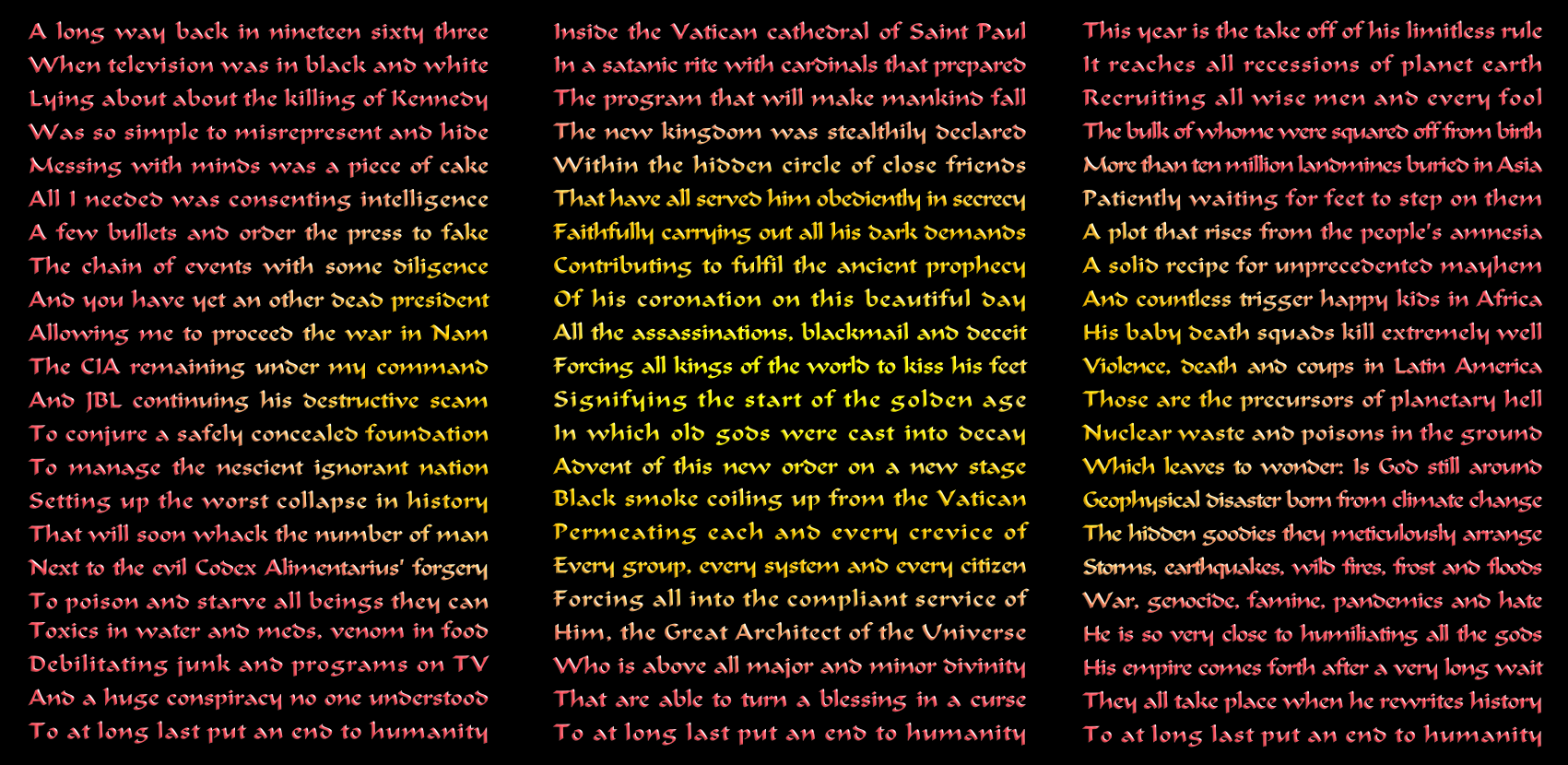 A long way back in nineteen sixty three
When television was in black and white
Lying about about the killing of Kennedy
Was so simple to misrepresent and hide
Messing with minds was a piece of cake
All I needed was consenting intelligence
A few bullets and order the press to fake
The chain of events with some diligence
And you have yet an other dead president
Allowing me to proceed the war in Nam
The CIA remaining under my command
And JBL continuing his destructive scam
To conjure a safely concealed foundation
To manage the nescient ignorant nation
Setting up the worst collapse in history
That will soon whack the number of man
Next to the evil Codex Alimentarius' forgery
To poison and starve all beings they can
Toxics in water and meds, venom in food
Debilitating junk and programs on TV
And a huge conspiracy no one understood
To at long last put an end to humanity

Inside the Vatican cathedral of Saint Paul
In a satanic rite with cardinals that prepared
The program that will make mankind fall
The new kingdom was stealthily declared
Within the hidden circle of close friends
That have all served him obediently in secrecy
Faithfully carrying out all his dark demands
Contributing to fulfil the ancient prophecy
Of his coronation on this beautiful day
All the assassinations, blackmail and deceit
Forcing all kings of the world to kiss his feet
Signifying the start of the golden age
In which old gods were cast into decay
Advent of this new order on a new stage
Black smoke coiling up from the Vatican
Permeating each and every crevice of
Every group, every system and every citizen
Forcing all into the compliant service of
Him, the Great Architect of the Universe
Who is above all major and minor divinity
That are able to turn a blessing in a curse
To at long last put an end to humanity

This year is the take off of his limitless rule
It reaches all recessions of planet earth
Recruiting all wise men and every fool
The bulk of whome were squared off from birth
More than ten million landmines buried in Asia
Patiently waiting for feet to step on them
A plot that rises from the people's amnesia
A solid recipe for unprecedented mayhem
And countless trigger happy kids in Africa
His baby death squads kill extremely well
Violence, death and coups in Latin America
Those are the precursors of planetary hell
Nuclear waste and poisons in the ground
Which leaves to wonder: Is God still around
Geophysical disaster born from climate change
The hidden goodies they meticulously arrange
Storms, earthquakes, wild fires, frost and floods
War, genocide, famine, pandemics and hate
He is so very close to humiliating all the gods
His empire comes forth after a very long wait
They all take place when he rewrites history
To at long last put an end to humanity